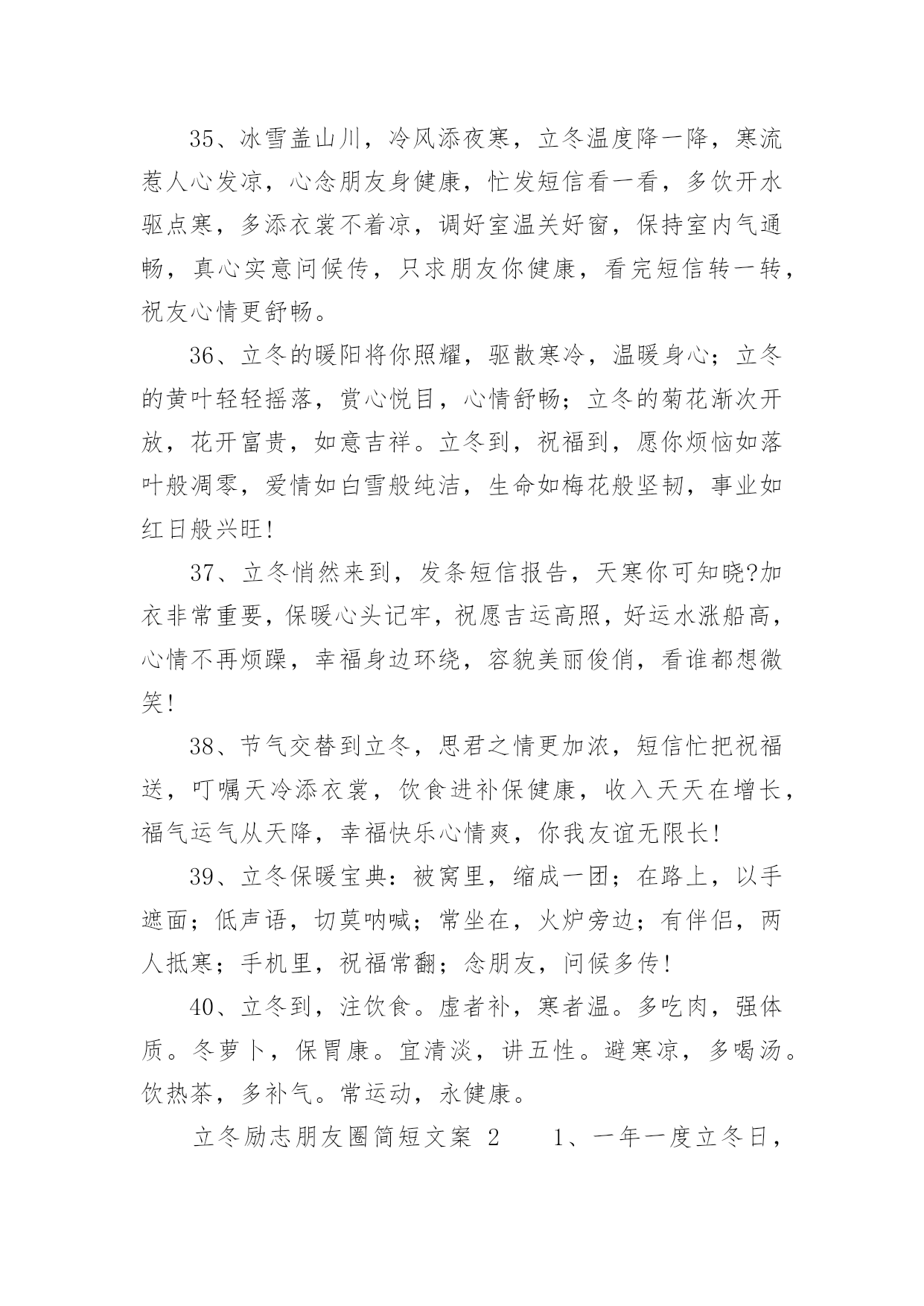 35、冰雪盖山川，冷风添夜寒，立冬温度降一降，寒流惹人心发凉，心念朋友身健康，忙发短信看一看，多饮开水驱点寒，多添衣裳不着凉，调好室温关好窗，保持室内气通畅，真心实意问候传，只求朋友你健康，看完短信转一转，祝友心情更舒畅。

36、立冬的暖阳将你照耀，驱散寒冷，温暖身心；立冬的黄叶轻轻摇落，赏心悦目，心情舒畅；立冬的菊花渐次开放，花开富贵，如意吉祥。立冬到，祝福到，愿你烦恼如落叶般凋零，爱情如白雪般纯洁，生命如梅花般坚韧，事业如红日般兴旺!

37、立冬悄然来到，发条短信报告，天寒你可知晓?加衣非常重要，保暖心头记牢，祝愿吉运高照，好运水涨船高，心情不再烦躁，幸福身边环绕，容貌美丽俊俏，看谁都想微笑!

38、节气交替到立冬，思君之情更加浓，短信忙把祝福送，叮嘱天冷添衣裳，饮食进补保健康，收入天天在增长，福气运气从天降，幸福快乐心情爽，你我友谊无限长!

39、立冬保暖宝典：被窝里，缩成一团；在路上，以手遮面；低声语，切莫呐喊；常坐在，火炉旁边；有伴侣，两人抵寒；手机里，祝福常翻；念朋友，问候多传!

40、立冬到，注饮食。虚者补，寒者温。多吃肉，强体质。冬萝卜，保胃康。宜清淡，讲五性。避寒凉，多喝汤。饮热茶，多补气。常运动，永健康。

立冬励志朋友圈简短文案 2　　1、一年一度立冬日，